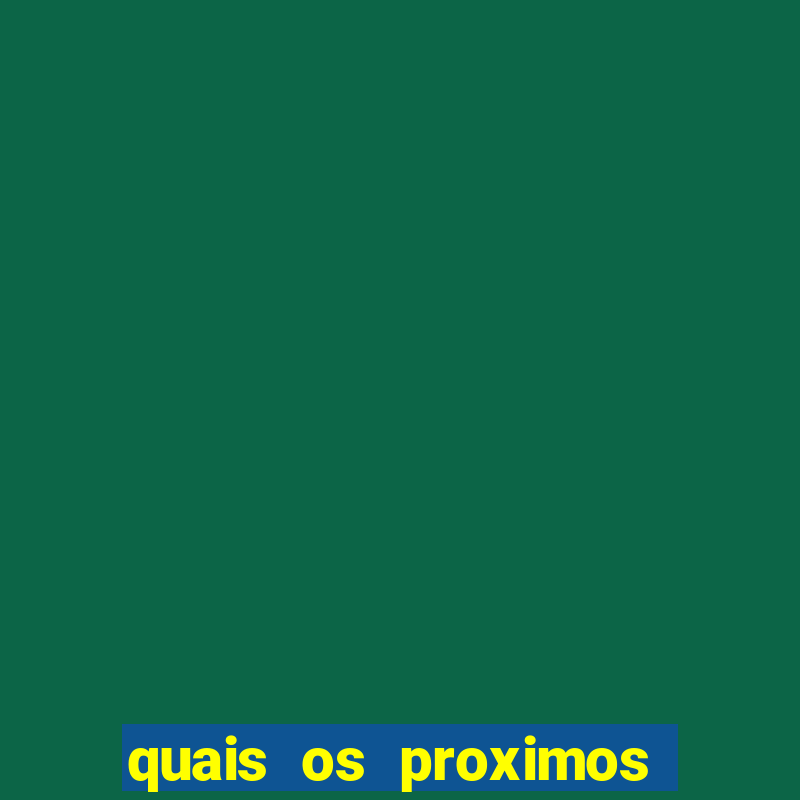 quais os proximos